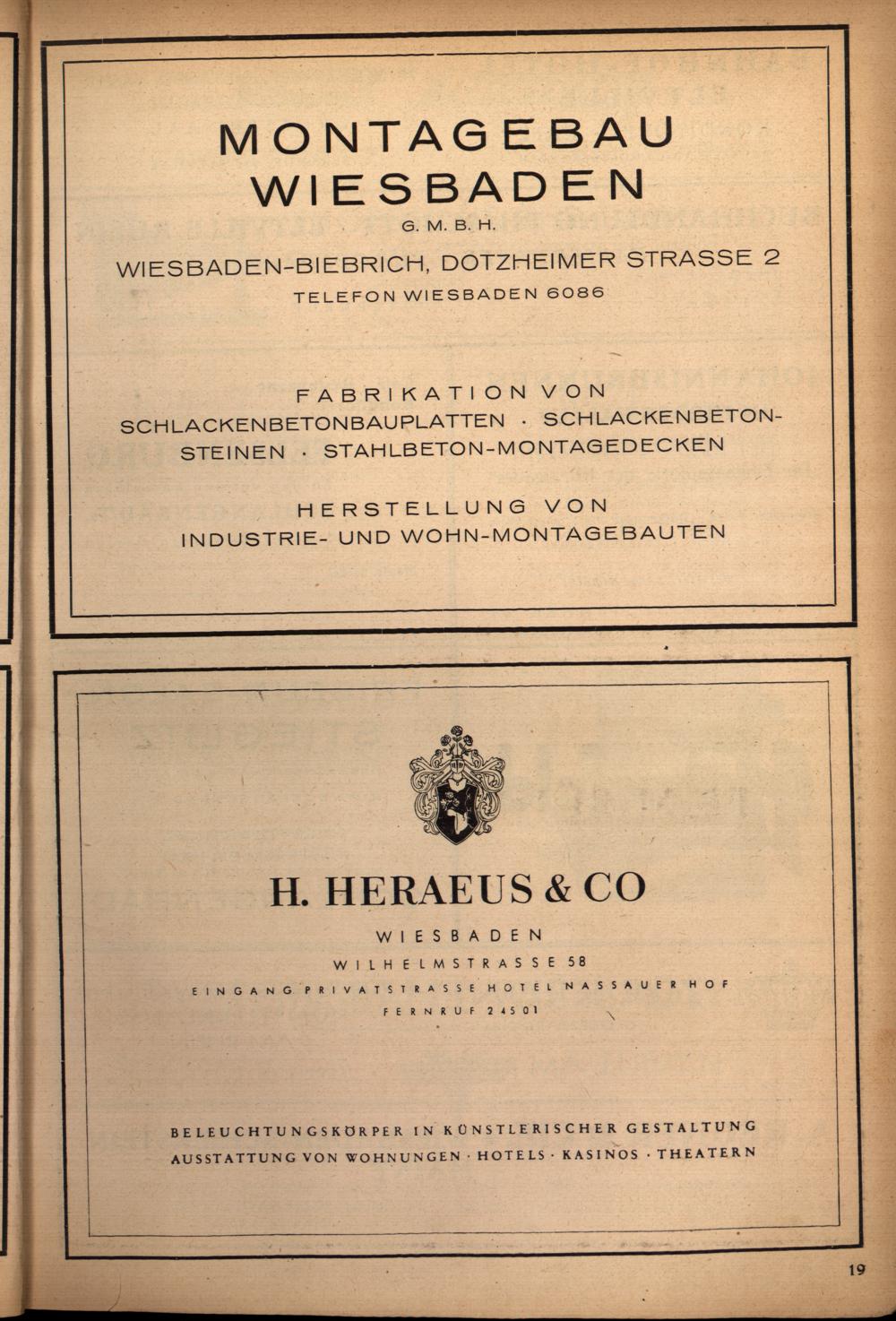 MONTAGEBAU WIESBADEN

G. M. B. H.

WIESBADEN-BIEBRICH, DOTZHEIMER STRASSE 2

TELEFON WIESBADEN 6086

FABRIKATION VON

SCHLACKENBETONBAUPLATTEN · SCHLACKENBETONSTEINEN · STAHLBETON-MONTAGEDECKEN

HERSTELLUNG VON

INDUSTRIE- UND WOHN-MONTAGEBAUTEN

H. HERAEUS & CO

WIESBADEN

WILHELMSTRASSE 58

EINGANG PRIVATSTRASSE HOTEL NASSAUER HOF

FERNRUF 24501

BELEUCHTUNGSKÖRPER IN KÜNSTLERISCHER GESTALTUNG
AUSSTATTUNG VON WOHNUNGEN · HOTELS · KASINOS · THEATERN

19